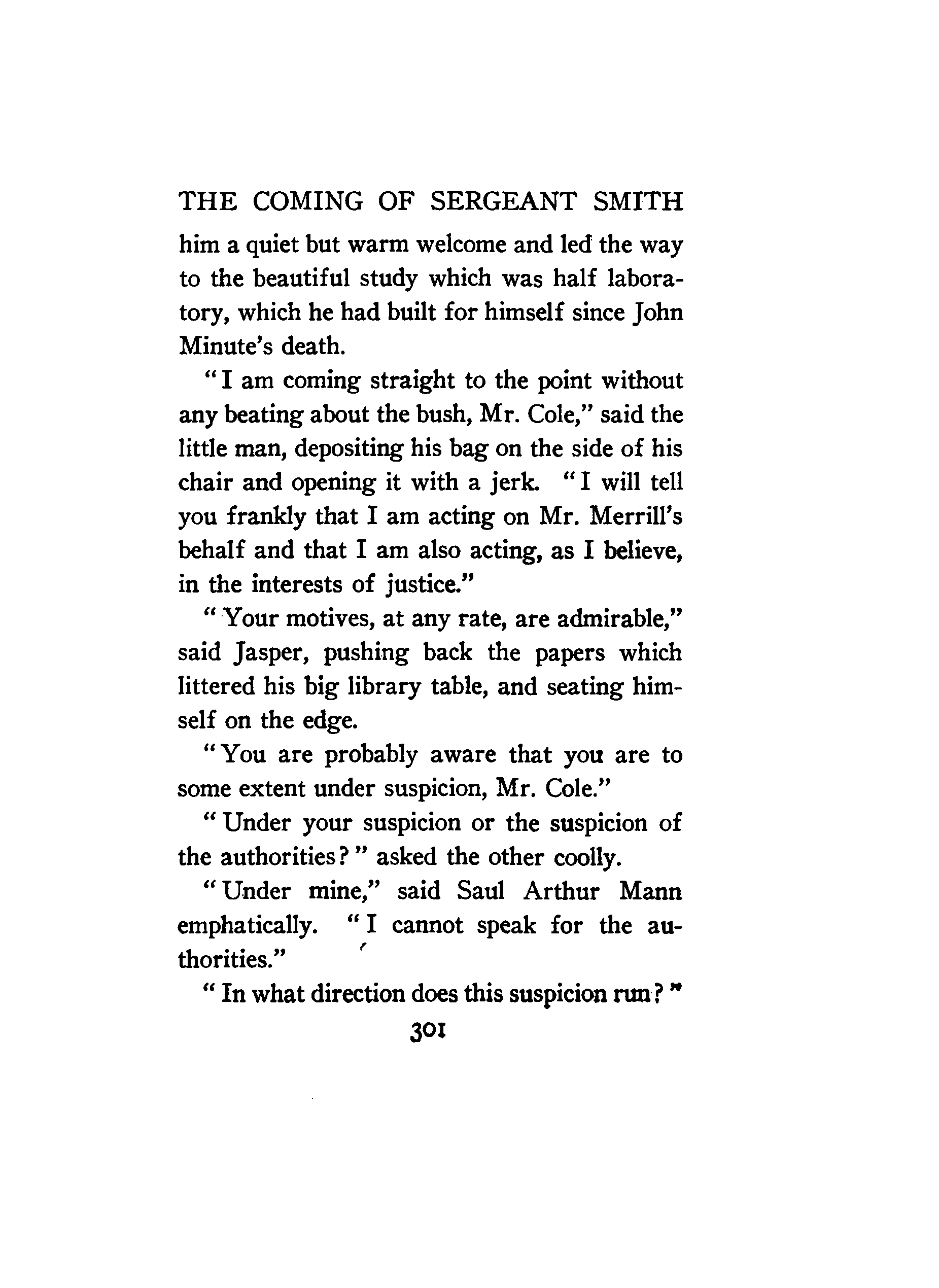 THE COMING OF SERGEANT SMITH

him a quiet but warm welcome and led the way to the beautiful study which was half laboratory, which he had built for himself since John Minute's death.

"I am coming straight to the point without any beating about the bush, Mr. Cole," said the little man, depositing his bag on the side of his chair and opening it with a jerk. "I will tell you frankly that I am acting on Mr. Merrill's behalf and that I am also acting, as I believe, in the interests of justice."

"Your motives, at any rate, are admirable," said Jasper, pushing back the papers which littered his big library table, and seating himself on the edge.

"You are probably aware that you are to some extent under suspicion, Mr. Cole."

"Under your suspicion or the suspicion of the authorities?" asked the other coolly.

"Under mine," said Saul Arthur Mann emphatically. "I cannot speak for the authorities."

"In what direction does this suspicion run?"

301